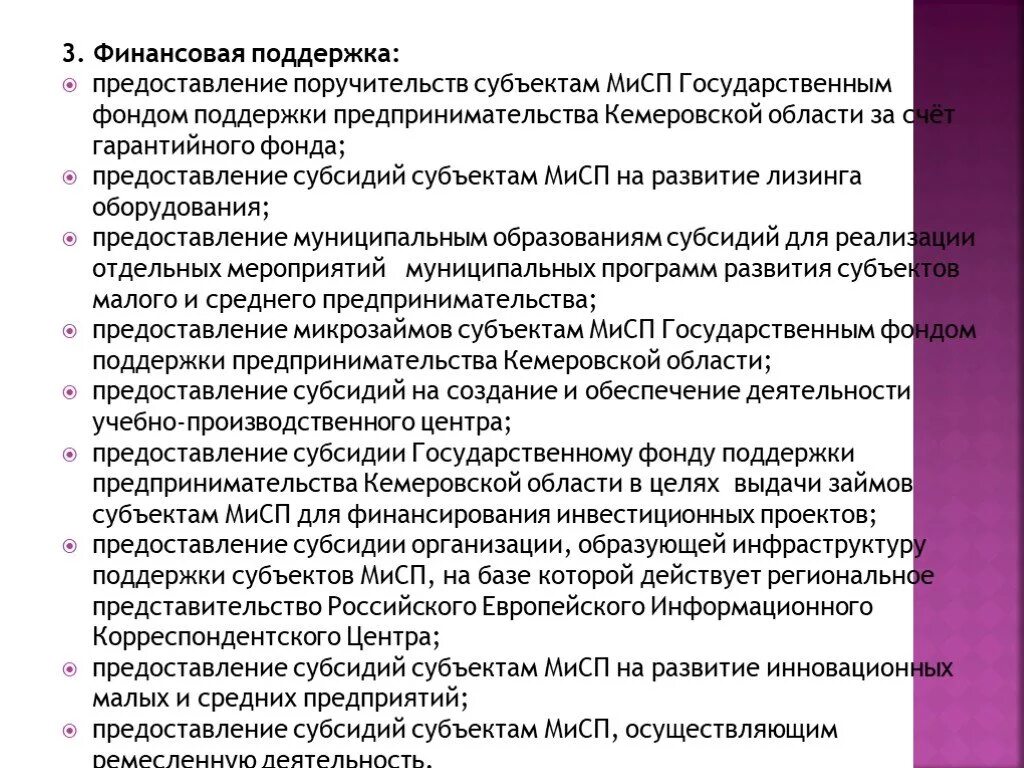 3. Финансовая поддержка:

предоставление поручительств субъектам МиСП Государственным фондом поддержки предпринимательства Кемеровской области за счёт гарантийного фонда;

предоставление субсидий субъектам МиСП на развитие лизинга оборудования;

предоставление муниципальным образованиям субсидий для реализации отдельных мероприятий муниципальных программ развития субъектов малого и среднего предпринимательства;

предоставление микрозаймов субъектам МиСП Государственным фондом поддержки предпринимательства Кемеровской области;

предоставление субсидий на создание и обеспечение деятельности учебно-производственного центра;

предоставление субсидии Государственному фонду поддержки предпринимательства Кемеровской области в целях выдачи займов субъектам МиСП для финансирования инвестиционных проектов;

предоставление субсидии организации, образующей инфраструктуру поддержки субъектов МиСП, на базе которой действует региональное представительство Российского Европейского Информационного Корреспондентского Центра;

предоставление субсидий субъектам МиСП на развитие инновационных малых и средних предприятий;

предоставление субсидий субъектам МиСП, осуществляющим ремесленную деятельность.